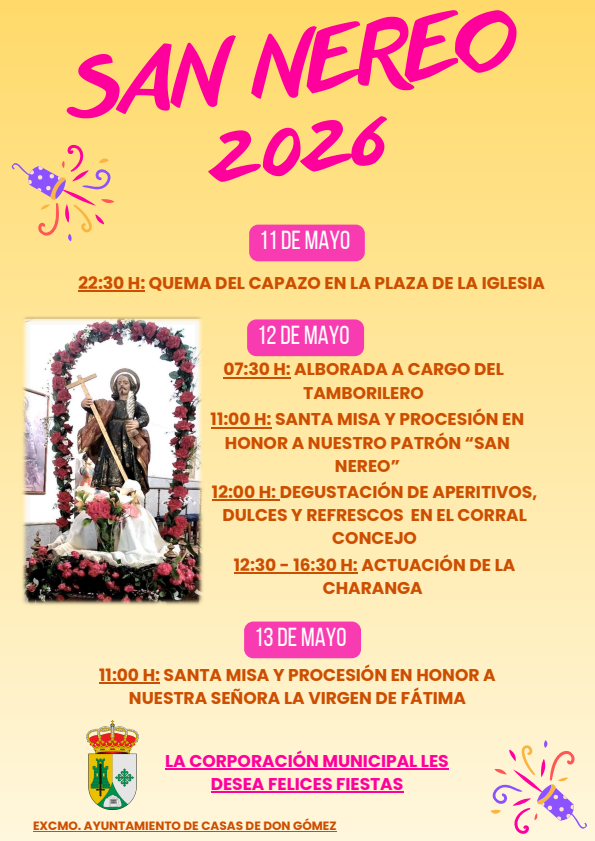 SAN NEREO
2026

11 DE MAYO

22:30 H: QUEMA DEL CAPAZO EN LA PLAZA DE LA IGLESIA

12 DE MAYO

07:30 H: ALBORADA A CARGO DEL TAMBORILERO

11:00 H: SANTA MISA Y PROCESIÓN EN HONOR A NUESTRO PATRÓN "SAN NEREO"

12:00 H: DEGUSTACIÓN DE APERITIVOS, DULCES Y REFRESCOS EN EL CORRAL CONCEJO

12:30 - 16:30 H: ACTUACIÓN DE LA CHARANGA

13 DE MAYO

11:00 H: SANTA MISA Y PROCESIÓN EN HONOR A NUESTRA SEÑORA LA VIRGEN DE FÁTIMA

LA CORPORACIÓN MUNICIPAL LES DESEA FELICES FIESTAS

EXCMO. AYUNTAMIENTO DE CASAS DE DON GÓMEZ